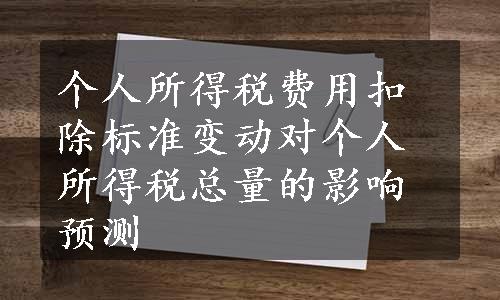 个人所得税费用扣除标准变动对个人所得税总量的影响预测